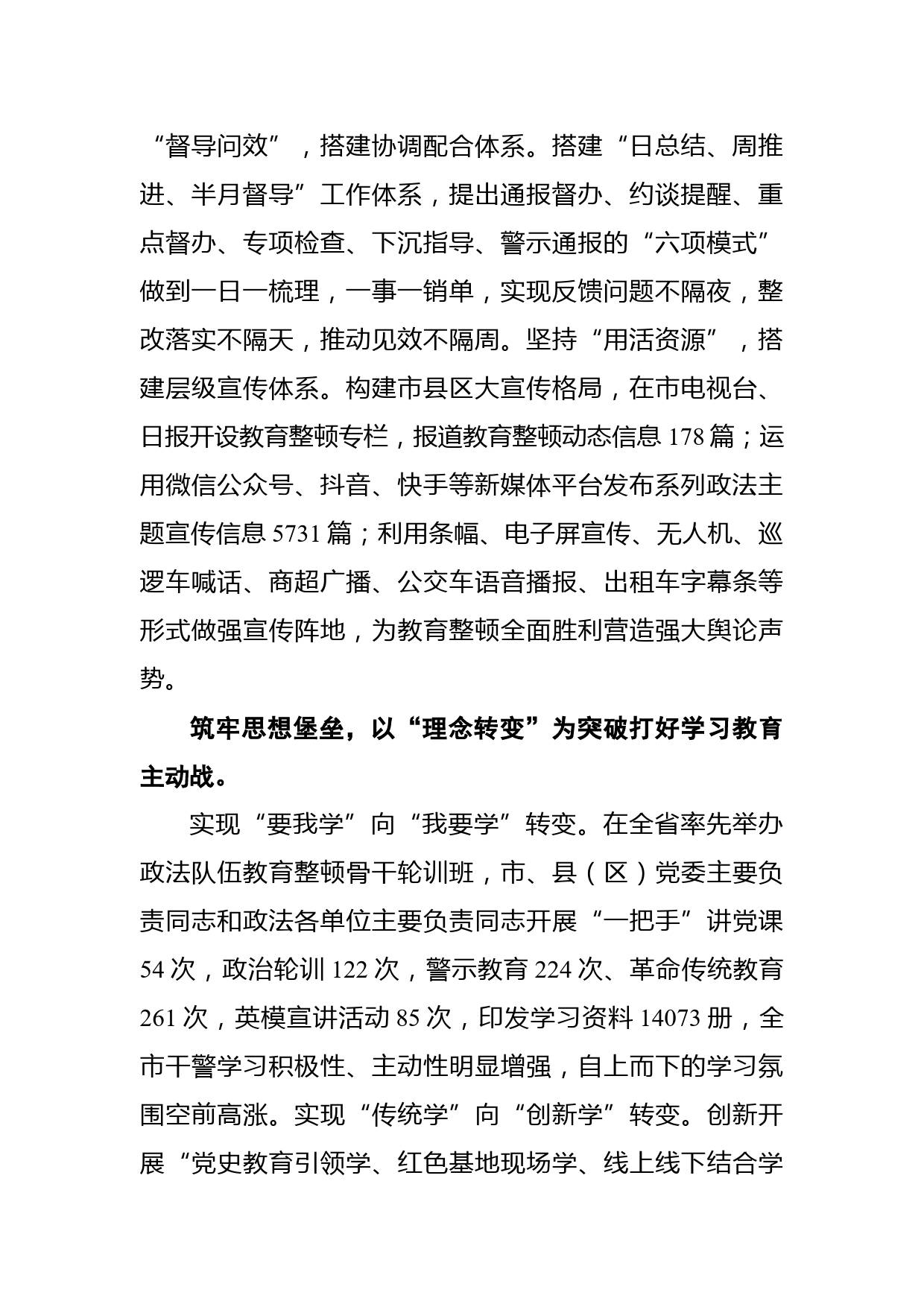 “督导问效”，搭建协调配合体系。搭建“日总结、周推进、半月督导”工作体系，提出通报督办、约谈提醒、重点督办、专项检查、下沉指导、警示通报的“六项模式”做到一日一梳理，一事一销单，实现反馈问题不隔夜，整改落实不隔天，推动见效不隔周。坚持“用活资源”，搭建层级宣传体系。构建市县区大宣传格局，在市电视台、日报开设教育整顿专栏，报道教育整顿动态信息 178 篇；运用微信公众号、抖音、快手等新媒体平台发布系列政法主题宣传信息 5731 篇；利用条幅、电子屏宣传、无人机、巡逻车喊话、商超广播、公交车语音播报、出租车字幕条等形式做强宣传阵地，为教育整顿全面胜利营造强大舆论声势。

筑牢思想堡垒，以“理念转变”为突破打好学习教育主动战。

实现“要我学”向“我要学”转变。在全省率先举办政法队伍教育整顿骨干轮训班，市、县（区）党委主要负责同志和政法各单位主要负责同志开展“一把手”讲党课 54 次，政治轮训 122 次，警示教育 224 次、革命传统教育 261 次，英模宣讲活动 85 次，印发学习资料 14073 册，全市干警学习积极性、主动性明显增强，自上而下的学习氛围空前高涨。实现“传统学”向“创新学”转变。创新开展“党史教育引领学、红色基地现场学、线上线下结合学